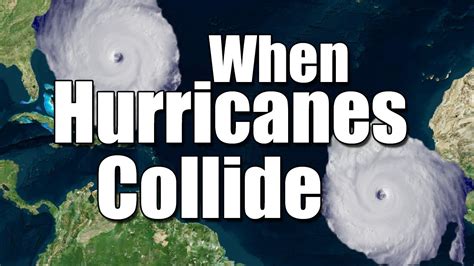 When Hurricanes Collide